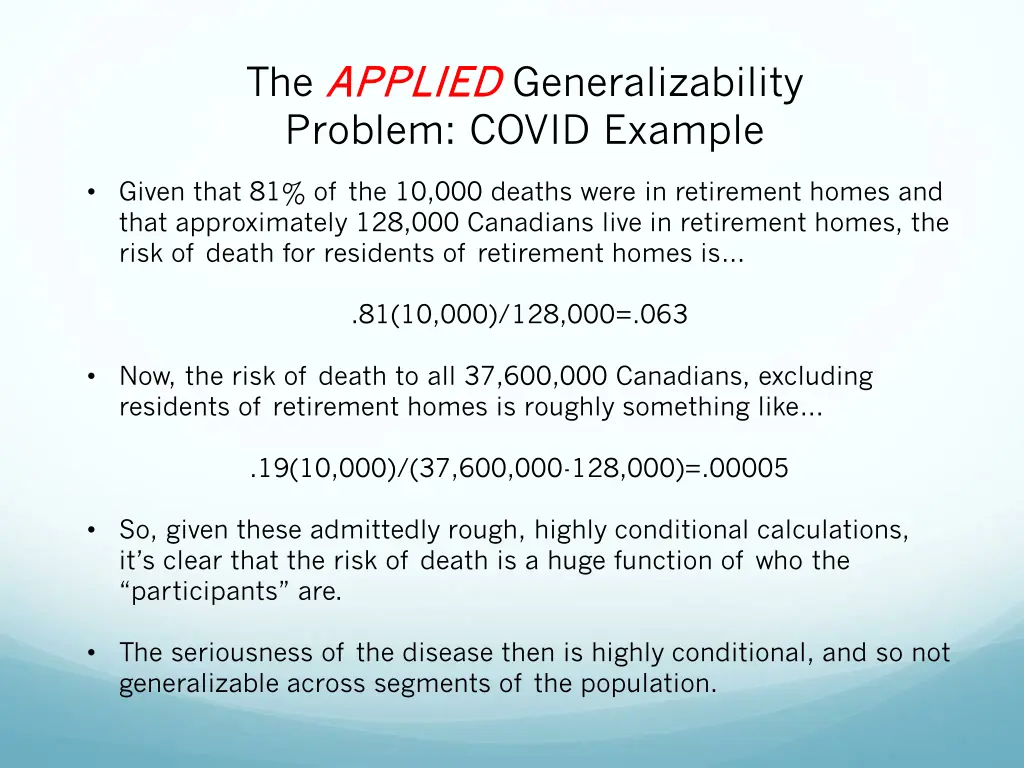 The APPLIED Generalizability Problem: COVID Example

• Given that 81% of the 10,000 deaths were in retirement homes and that approximately 128,000 Canadians live in retirement homes, the risk of death for residents of retirement homes is…

.81(10,000)/128,000=.063

• Now, the risk of death to all 37,600,000 Canadians, excluding residents of retirement homes is roughly something like…

.19(10,000)/(37,600,000-128,000)=.00005

• So, given these admittedly rough, highly conditional calculations, it's clear that the risk of death is a huge function of who the "participants" are.

• The seriousness of the disease then is highly conditional, and so not generalizable across segments of the population.